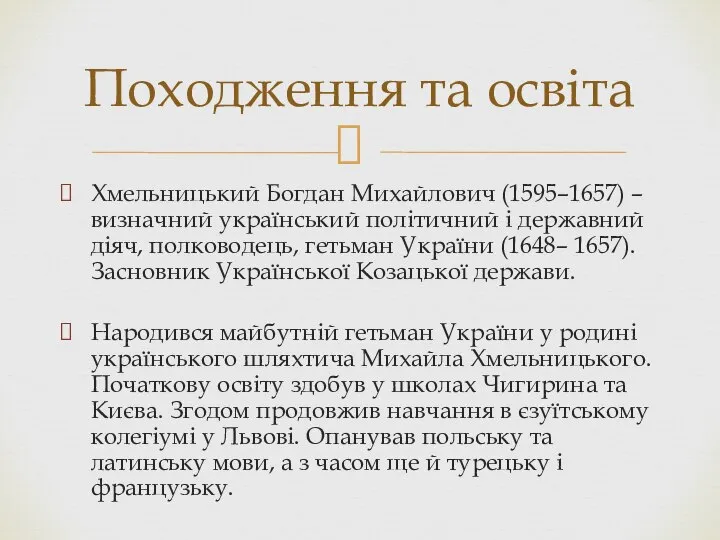 Походження та освіта

Хмельницький Богдан Михайлович (1595–1657) – визначний український політичний і державний діяч, полководець, гетьман України (1648– 1657). Засновник Української Козацької держави.

Народився майбутній гетьман України у родині українського шляхтича Михайла Хмельницького. Початкову освіту здобув у школах Чигирина та Києва. Згодом продовжив навчання в єзуїтському колегіумі у Львові. Опанував польську та латинську мови, а з часом ще й турецьку і французьку.